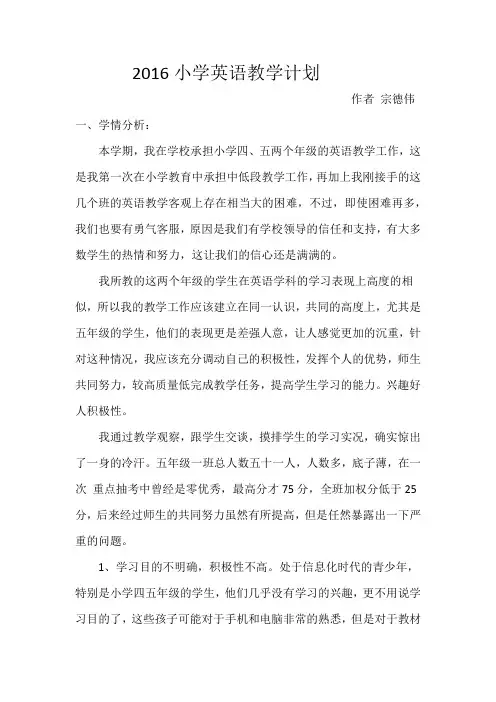 2016 小学英语教学计划

作者 宗德伟

一、学情分析：

本学期，我在学校承担小学四、五两个年级的英语教学工作，这是我第一次在小学教育中承担中低段教学工作，再加上我刚接手的这几个班的英语教学客观上存在相当大的困难，不过，即使困难再多，我们也要有勇气客服，原因是我们有学校领导的信任和支持，有大多数学生的热情和努力，这让我们的信心还是满满的。

我所教的这两个年级的学生在英语学科的学习表现上高度的相似，所以我的教学工作应该建立在同一认识，共同的高度上，尤其是五年级的学生，他们的表现更是差强人意，让人感觉更加的沉重，针对这种情况，我应该充分调动自己的积极性，发挥个人的优势，师生共同努力，较高质量低完成教学任务，提高学生学习的能力。兴趣好人积极性。

我通过教学观察，跟学生交谈，摸排学生的学习实况，确实惊出了一身的冷汗。五年级一班总人数五十一人，人数多，底子薄，在一次 重点抽考中曾经是零优秀，最高分才 75 分，全班加权分低于 25 分，后来经过师生的共同努力虽然有所提高，但是任然暴露出一下严重的问题。

1、学习目的不明确，积极性不高。处于信息化时代的青少年，特别是小学四五年级的学生，他们几乎没有学习的兴趣，更不用说学习目的了，这些孩子可能对于手机和电脑非常的熟悉，但是对于教材